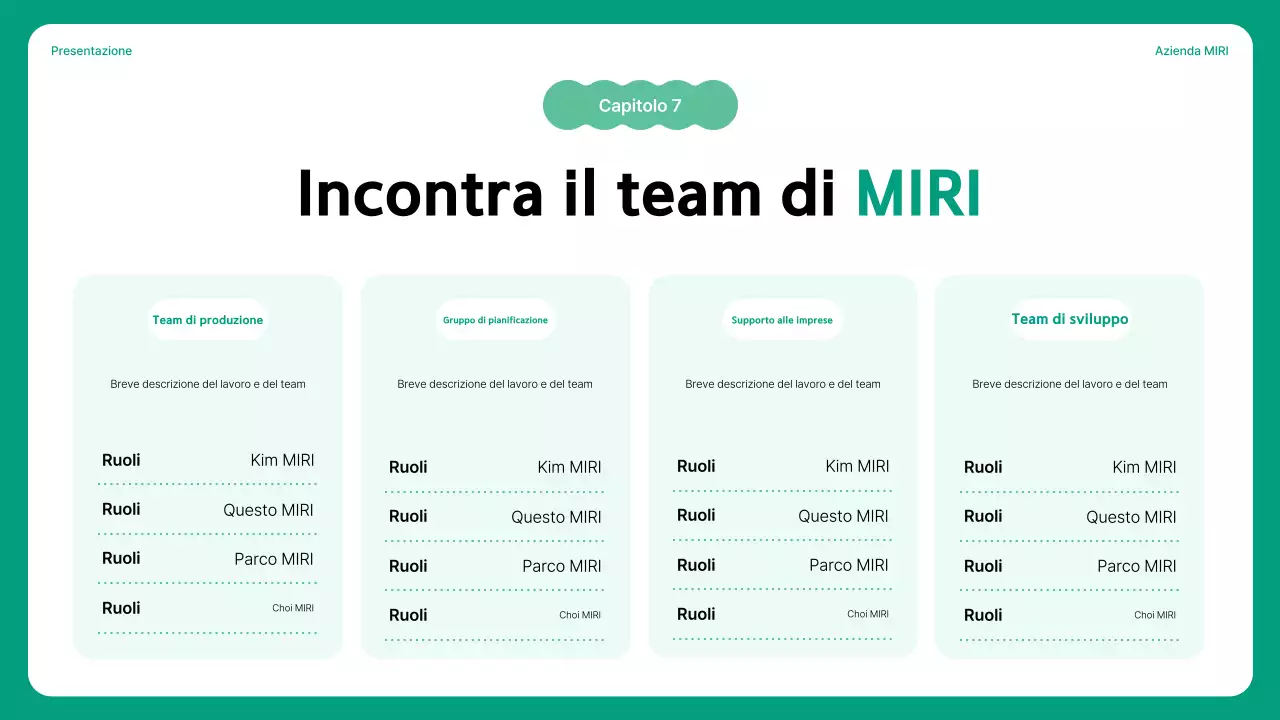 Presentazione

Azienda MIRI

Capitolo 7

Incontra il team di MIRI

Team di produzione

Breve descrizione del lavoro e del team

Ruoli Kim MIRI
Ruoli Questo MIRI
Ruoli Parco MIRI
Ruoli Choi MIRI

Gruppo di pianificazione

Breve descrizione del lavoro e del team

Ruoli Kim MIRI
Ruoli Questo MIRI
Ruoli Parco MIRI
Ruoli Choi MIRI

Supporto alle imprese

Breve descrizione del lavoro e del team

Ruoli Kim MIRI
Ruoli Questo MIRI
Ruoli Parco MIRI
Ruoli Choi MIRI

Team di sviluppo

Breve descrizione del lavoro e del team

Ruoli Kim MIRI
Ruoli Questo MIRI
Ruoli Parco MIRI
Ruoli Choi MIRI